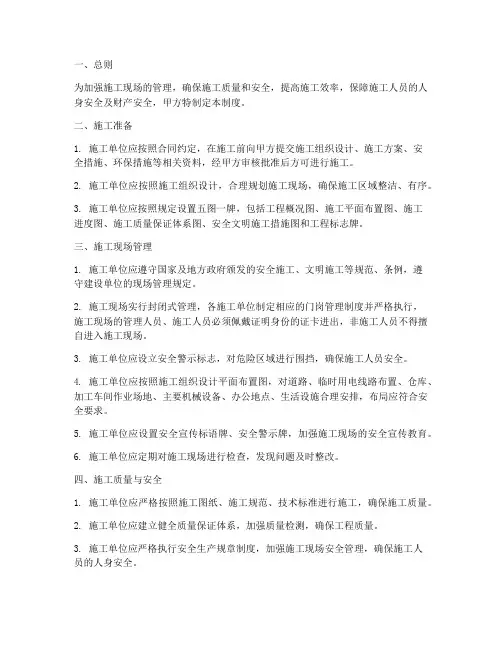 一、总则

为加强施工现场的管理，确保施工质量和安全，提高施工效率，保障施工人员的人身安全及财产安全，甲方特制定本制度。

二、施工准备

1. 施工单位应按照合同约定，在施工前向甲方提交施工组织设计、施工方案、安全措施、环保措施等相关资料，经甲方审核批准后方可进行施工。

2. 施工单位应按照施工组织设计，合理规划施工现场，确保施工区域整洁、有序。

3. 施工单位应按照规定设置五图一牌，包括工程概况图、施工平面布置图、施工进度图、施工质量保证体系图、安全文明施工措施图和工程标志牌。

三、施工现场管理

1. 施工单位应遵守国家及地方政府颁发的安全施工、文明施工等规范、条例，遵守建设单位的现场管理规定。

2. 施工现场实行封闭式管理，各施工单位制定相应的门岗管理制度并严格执行，施工现场的管理人员、施工人员必须佩戴证明身份的证卡进出，非施工人员不得擅自进入施工现场。

3. 施工单位应设立安全警示标志，对危险区域进行围挡，确保施工人员安全。

4. 施工单位应按照施工组织设计平面布置图，对道路、临时用电线路布置、仓库、加工车间作业场地、主要机械设备、办公地点、生活设施合理安排，布局应符合安全要求。

5. 施工单位应设置安全宣传标语牌、安全警示牌，加强施工现场的安全宣传教育。

6. 施工单位应定期对施工现场进行检查，发现问题及时整改。

四、施工质量与安全

1. 施工单位应严格按照施工图纸、施工规范、技术标准进行施工，确保施工质量。

2. 施工单位应建立健全质量保证体系，加强质量检测，确保工程质量。

3. 施工单位应严格执行安全生产规章制度，加强施工现场安全管理，确保施工人员的人身安全。